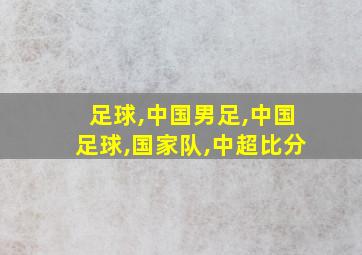 足球,中国男足,中国足球,国家队,中超比分